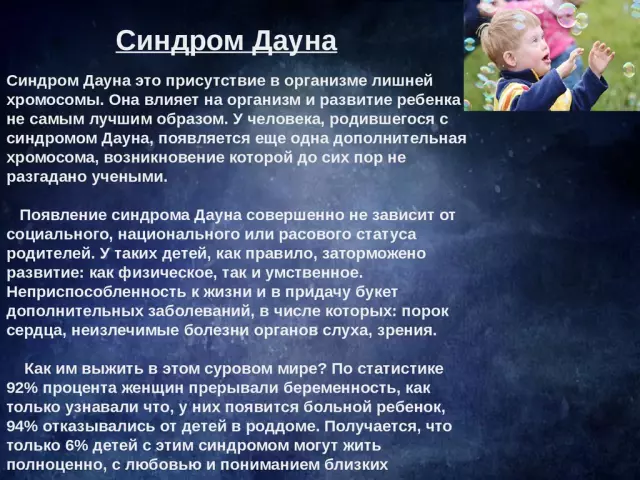 Синдром Дауна

Синдром Дауна это присутствие в организме лишней хромосомы. Она влияет на организм и развитие ребенка не самым лучшим образом. У человека, родившегося с синдромом Дауна, появляется еще одна дополнительная хромосома, возникновение которой до сих пор не разгадано учеными.

Появление синдрома Дауна совершенно не зависит от социального, национального или расового статуса родителей. У таких детей, как правило, заторможено развитие: как физическое, так и умственное. Неприспособленность к жизни и в придачу букет дополнительных заболеваний, в числе которых: порок сердца, неизлечимые болезни органов слуха, зрения.

Как им выжить в этом суровом мире? По статистике 92% процента женщин прерывали беременность, как только узнавали что, у них появится больной ребенок, 94% отказывались от детей в роддоме. Получается, что только 6% детей с этим синдромом могут жить полноценно, с любовью и пониманием близких